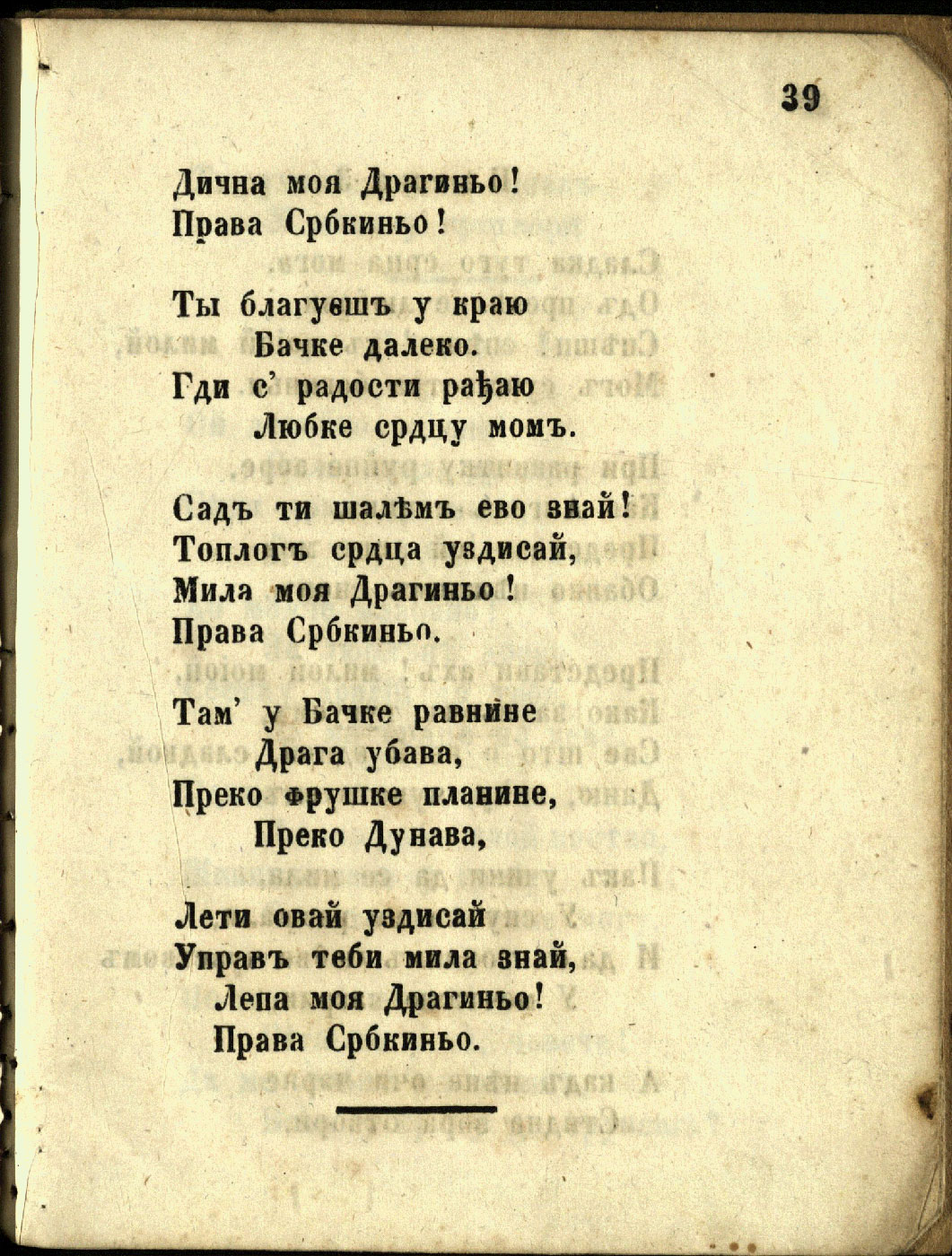 39

Дична моя Драгиньо!
Права Србкиньо!

Ты благуешъ у краю
Бачке далеко.
Гди с' радости рађаю
Любке срдцу момъ.

Садъ ти шалѣмъ ево знай!
Топлогъ срдца уздисай,
Мила моя Драгиньо!
Права Србкиньо.

Там' у Бачке равнине
Драга убава,
Преко фрушке планине,
Преко Дунава,

Лети овай уздисай
Управъ теби мила знай,
Лепа моя Драгиньо!
Права Србкиньо.